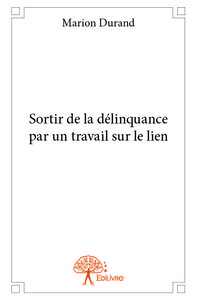 Marion Durand

Sortir de la délinquance par un travail sur le lien

Edilivre